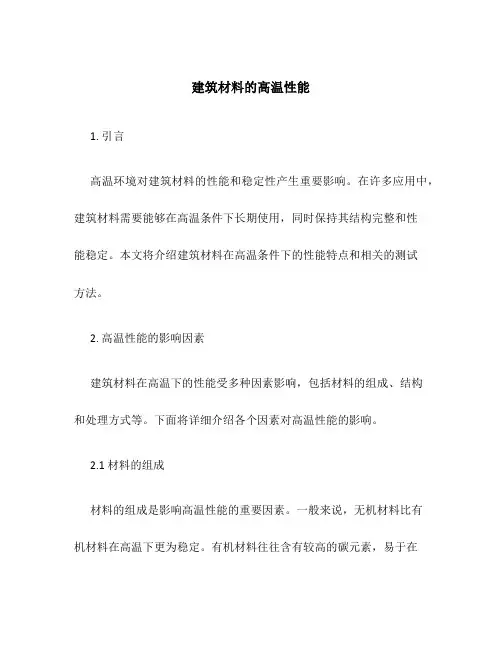 建筑材料的高温性能

1. 引言

高温环境对建筑材料的性能和稳定性产生重要影响。在许多应用中，建筑材料需要能够在高温条件下长期使用，同时保持其结构完整和性能稳定。本文将介绍建筑材料在高温条件下的性能特点和相关的测试方法。

2. 高温性能的影响因素

建筑材料在高温下的性能受多种因素影响，包括材料的组成、结构和处理方式等。下面将详细介绍各个因素对高温性能的影响。

2.1 材料的组成

材料的组成是影响高温性能的重要因素。一般来说，无机材料比有机材料在高温下更为稳定。有机材料往往含有较高的碳元素，易于在